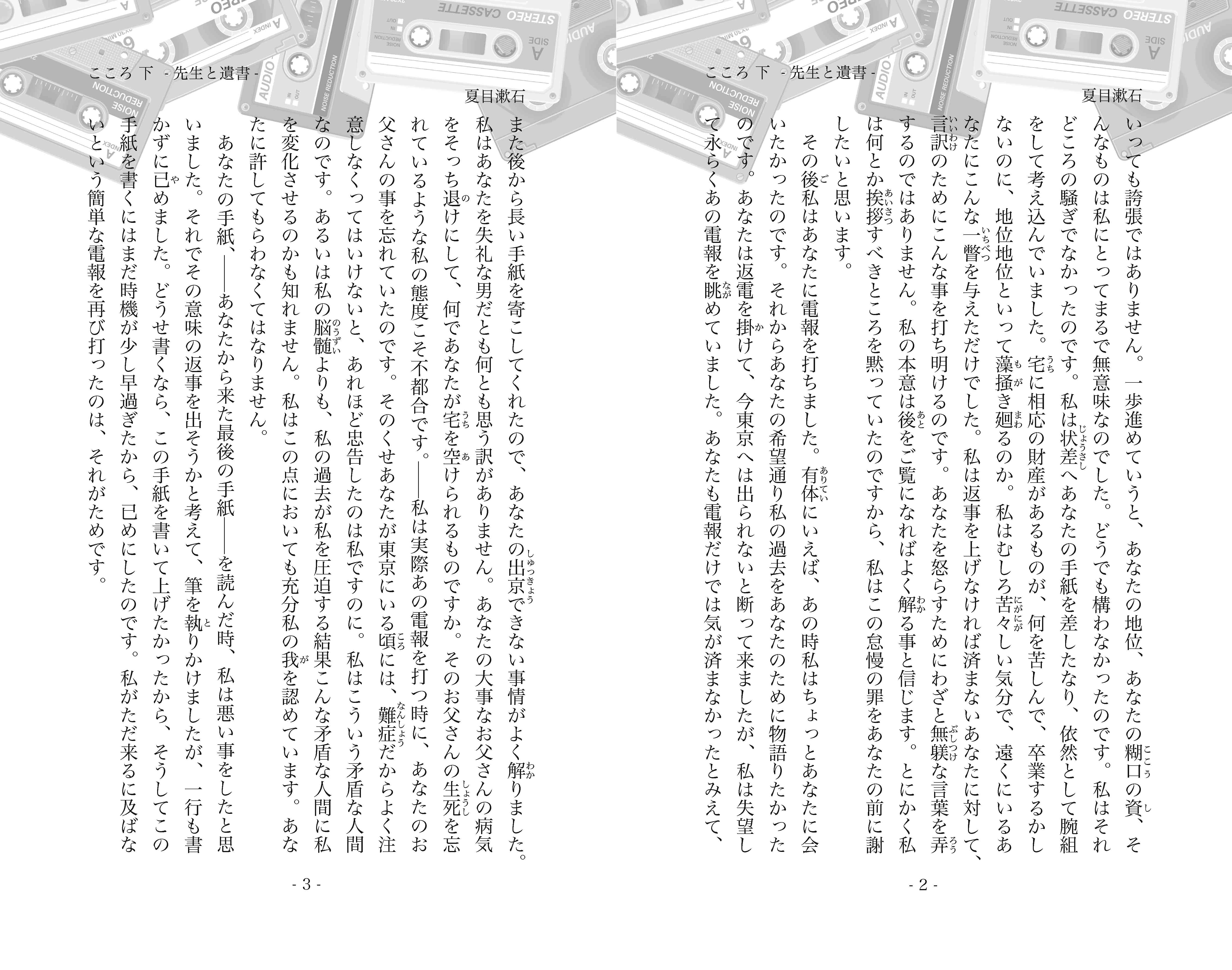 こころ 下 - 先生と遺書 -

夏目漱石

いっても誇張ではありません。一歩進めていうと、あなたの地位、あなたの糊口の資、そんなものは私にとってまるで無意味なのでした。どうでも構わなかったのです。私はそれどころの騒ぎでなかったのです。私は状差へあなたの手紙を差したなり、依然として腕組をして考え込んでいました。宅に相応の財産があるものが、何を苦しんで、卒業するかしないのに、地位地位といって藻掻き廻るのか。私はむしろ苦々しい気分で、遠くにいるあなたにこんな一瞥を与えただけでした。私は返事を上げなければ済まないあなたに対して、言訳のためにこんな事を打ち明けるのです。あなたを怒らすためにわざと無躾な言葉を弄するのではありません。私の本意は後をご覧になればよく解る事と信じます。とにかく私は何とか挨拶すべきところを黙っていたのですから、私はこの怠慢の罪をあなたの前に謝したいと思います。

その後私はあなたに電報を打ちました。有体にいえば、あの時私はちょっとあなたに会いたかったのです。それからあなたの希望通り私の過去をあなたのために物語りたかったのです。あなたは返電を掛けて、今東京へは出られないと断って来ましたが、私は失望して永らくあの電報を眺めていました。あなたも電報だけでは気が済まなかったとみえて、

- 2 -

こころ 下 - 先生と遺書 -

夏目漱石

また後から長い手紙を寄こしてくれたので、あなたの出京できない事情がよく解りました。私はあなたを失礼な男だとも何とも思う訳がありません。あなたの大事なお父さんの病気をそっち退けにして、何であなたが宅を空けられるものですか。そのお父さんの生死を忘れているような私の態度こそ不都合です。――私は実際あの電報を打つ時に、あなたのお父さんの事を忘れていたのです。そのくせあなたが東京にいる頃には、難症だからよく注意しなくってはいけないと、あれほど忠告したのは私ですのに。私はこういう矛盾な人間なのです。あるいは私の脳髄よりも、私の過去が私を圧迫する結果こんな矛盾な人間に私を変化させるのかも知れません。私はこの点においても充分私の我を認めています。あなたに許してもらわなくてはなりません。

あなたの手紙、――あなたから来た最後の手紙――を読んだ時、私は悪い事をしたと思いました。それでその意味の返事を出そうかと考えて、筆を執りかけましたが、一行も書かずに已めました。どうせ書くなら、この手紙を書いて上げたかったから、そうしてこの手紙を書くにはまだ時機が少し早過ぎたから、已めにしたのです。私がただ来るに及ばないという簡単な電報を再び打ったのは、それがためです。

- 3 -